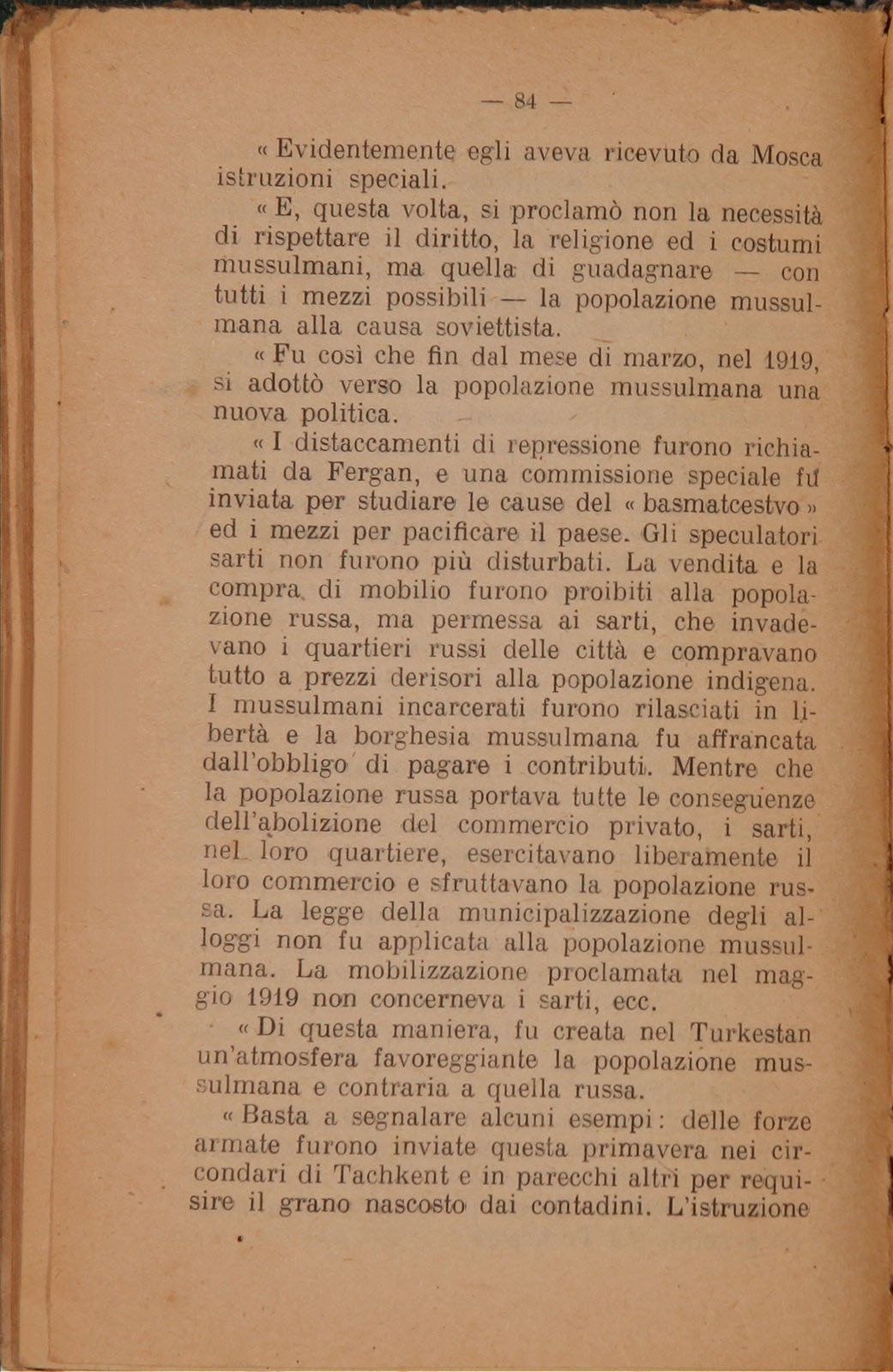 — 84 —

« Evidentemente egli aveva ricevuto da Mosca istruzioni speciali.

« E, questa volta, si proclamò non la necessità di rispettare il diritto, la religione ed i costumi mussulmani, ma quella di guadagnare — con tutti i mezzi possibili — la popolazione mussulmana alla causa soviettista.

« Fu così che fin dal mese di marzo, nel 1919, si adottò verso la popolazione mussulmana una nuova politica.

« I distaccamenti di repressione furono richiamati da Fergan, e una commissione speciale fu inviata per studiare le cause del « basmatcestvo » ed i mezzi per pacificare il paese. Gli speculatori sarti non furono più disturbati. La vendita e la compra di mobilio furono proibiti alla popolazione russa, ma permessa ai sarti, che invadevano i quartieri russi delle città e compravano tutto a prezzi derisori alla popolazione indigena. I mussulmani incarcerati furono rilasciati in libertà e la borghesia mussulmana fu affrancata dall'obbligo di pagare i contributi. Mentre che la popolazione russa portava tutte le conseguenze dell'abolizione del commercio privato, i sarti, nel loro quartiere, esercitavano liberamente il loro commercio e sfruttavano la popolazione russa. La legge della municipalizzazione degli alloggi non fu applicata alla popolazione mussulmana. La mobilizzazione proclamata nel maggio 1919 non concerneva i sarti, ecc.

« Di questa maniera, fu creata nel Turkestan un'atmosfera favoreggiante la popolazione mussulmana e contraria a quella russa.

« Basta a segnalare alcuni esempi: delle forze armate furono inviate questa primavera nei circondari di Tachkent e in parecchi altri per requisire il grano nascosto dai contadini. L'istruzione